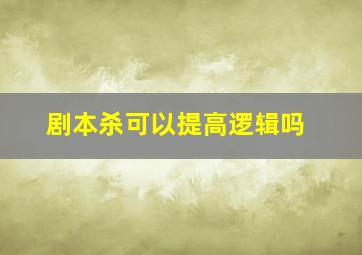 剧本杀可以提高逻辑吗